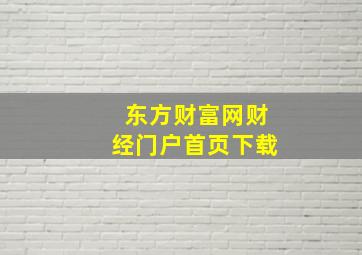 东方财富网财经门户首页下载